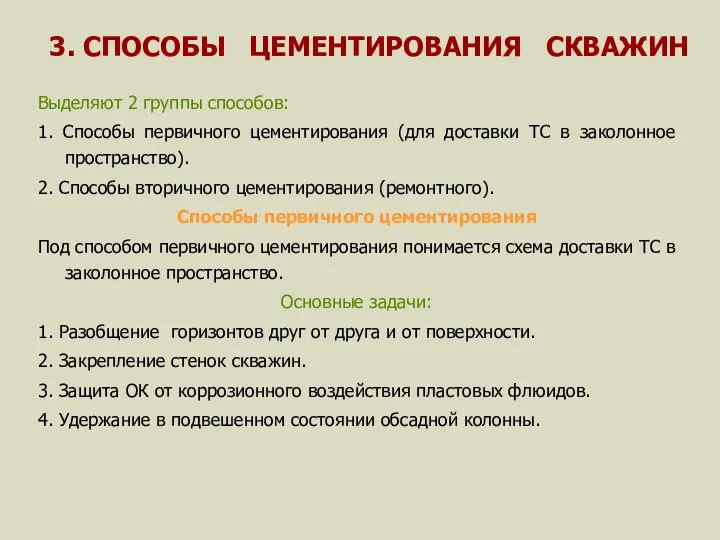 3. СПОСОБЫ ЦЕМЕНТИРОВАНИЯ СКВАЖИН

Выделяют 2 группы способов:

1. Способы первичного цементирования (для доставки ТС в заколонное пространство).

2. Способы вторичного цементирования (ремонтного).

Способы первичного цементирования

Под способом первичного цементирования понимается схема доставки ТС в заколонное пространство.

Основные задачи:

1. Разобщение горизонтов друг от друга и от поверхности.

2. Закрепление стенок скважин.

3. Защита ОК от коррозионного воздействия пластовых флюидов.

4. Удержание в подвешенном состоянии обсадной колонны.